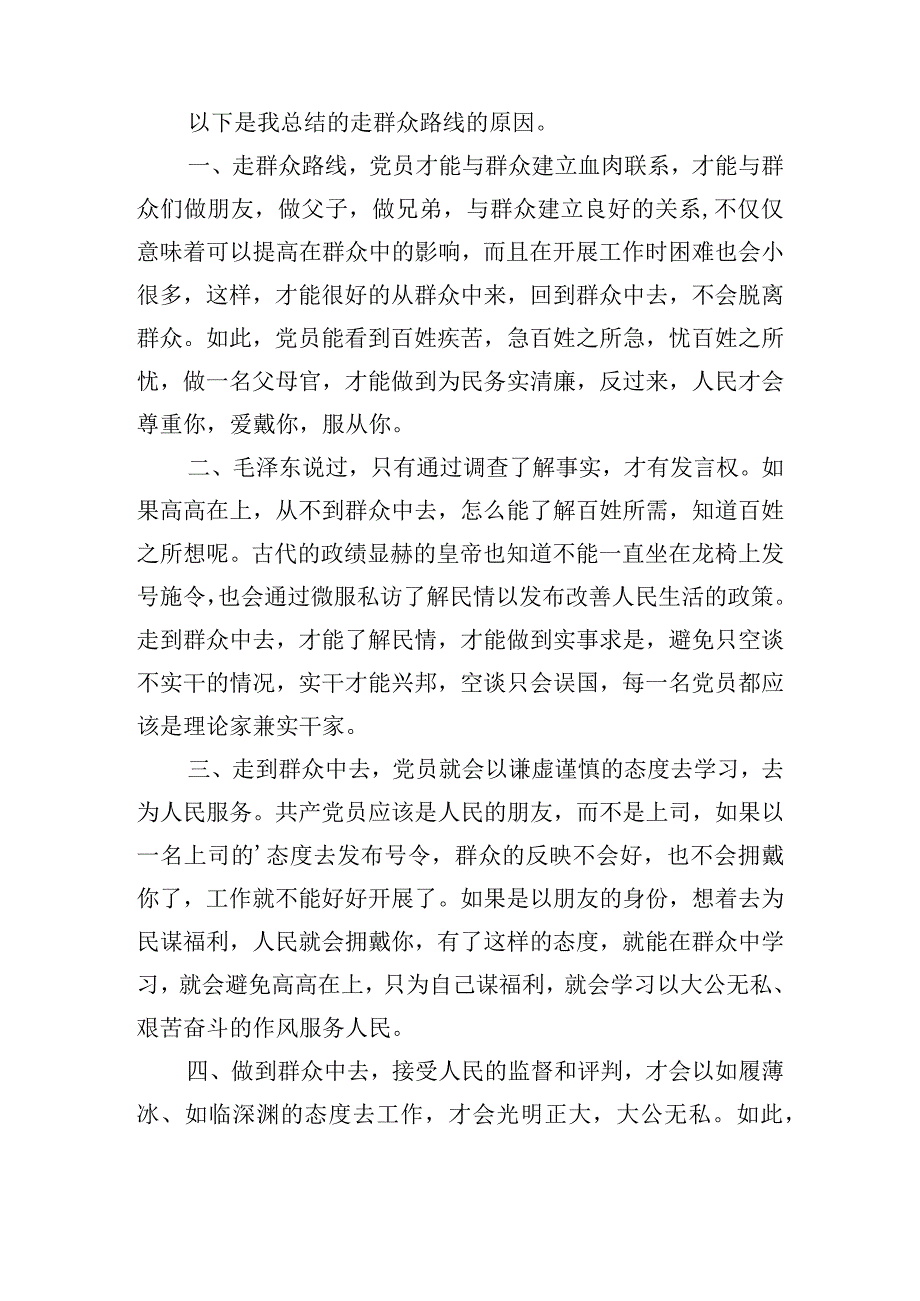 以下是我总结的走群众路线的原因。

一、走群众路线，党员才能与群众建立血肉联系，才能与群众们做朋友，做父子，做兄弟，与群众建立良好的关系,不仅仅意味着可以提高在群众中的影响，而且在开展工作时困难也会小很多，这样，才能很好的从群众中来，回到群众中去，不会脱离群众。如此，党员能看到百姓疾苦，急百姓之所急，忧百姓之所忧，做一名父母官，才能做到为民务实清廉，反过来，人民才会尊重你，爱戴你，服从你。

二、毛泽东说过，只有通过调查了解事实，才有发言权。如果高高在上，从不到群众中去，怎么能了解百姓所需，知道百姓之所想呢。古代的政绩显赫的皇帝也知道不能一直坐在龙椅上发号施令,也会通过微服私访了解民情以发布改善人民生活的政策。走到群众中去，才能了解民情，才能做到实事求是，避免只空谈不实干的情况，实干才能兴邦，空谈只会误国，每一名党员都应该是理论家兼实干家。

三、走到群众中去，党员就会以谦虚谨慎的态度去学习，去为人民服务。共产党员应该是人民的朋友，而不是上司，如果以一名上司的’态度去发布号令，群众的反映不会好，也不会拥戴你了，工作就不能好好开展了。如果是以朋友的身份，想着去为民谋福利，人民就会拥戴你，有了这样的态度，就能在群众中学习，就会避免高高在上，只为自己谋福利，就会学习以大公无私、艰苦奋斗的作风服务人民。

四、做到群众中去，接受人民的监督和评判，才会以如履薄冰、如临深渊的态度去工作，才会光明正大，大公无私。如此，